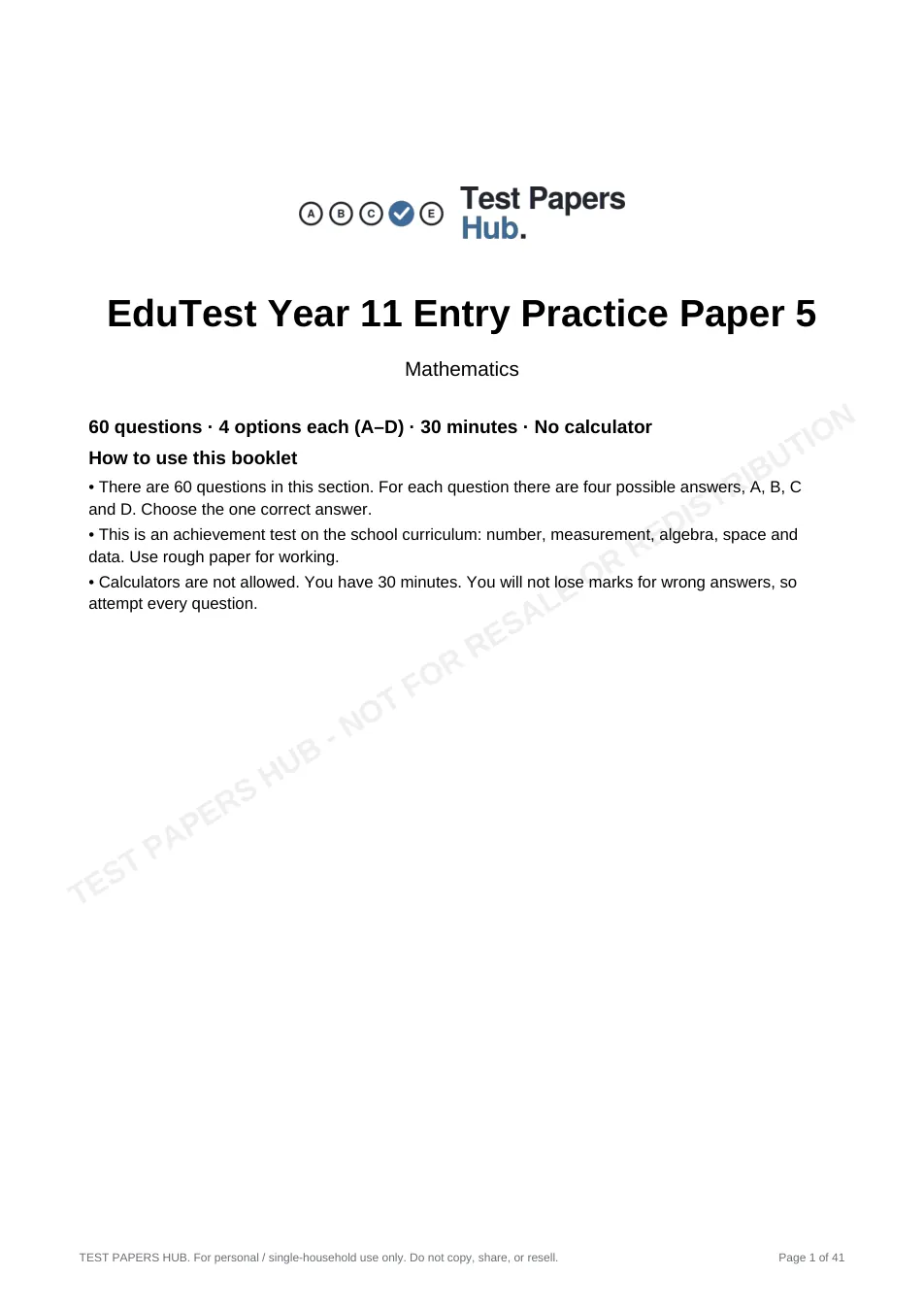 A B C E Test Papers Hub.

EduTest Year 11 Entry Practice Paper 5

Mathematics

60 questions · 4 options each (A–D) · 30 minutes · No calculator

How to use this booklet

• There are 60 questions in this section. For each question there are four possible answers, A, B, C and D. Choose the one correct answer.

• This is an achievement test on the school curriculum: number, measurement, algebra, space and data. Use rough paper for working.

• Calculators are not allowed. You have 30 minutes. You will not lose marks for wrong answers, so attempt every question.

TEST PAPERS HUB. For personal / single-household use only. Do not copy, share, or resell.

Page 1 of 41

TEST PAPERS HUB - NOT FOR RESALE OR REDISTRIBUTION